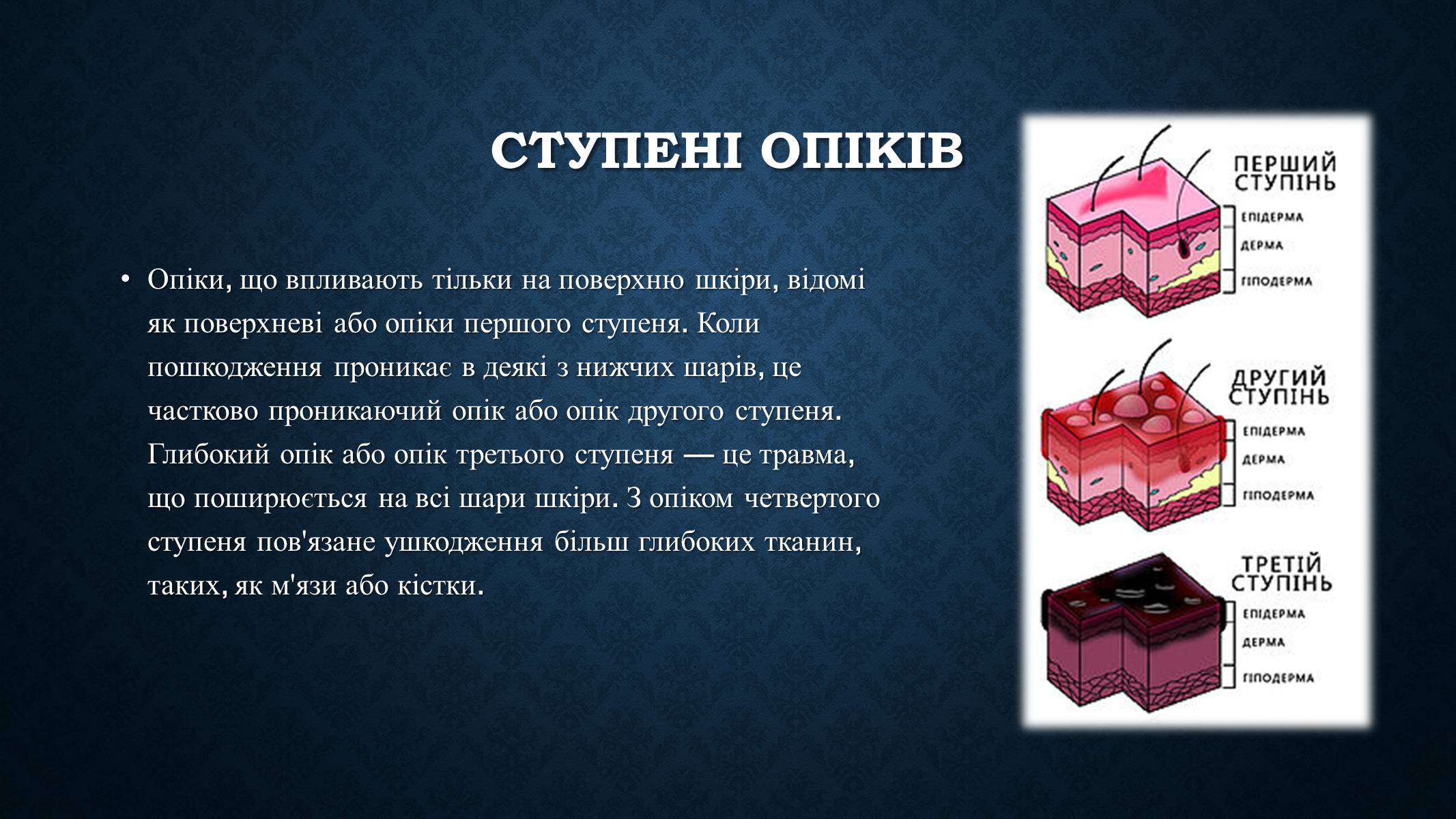 СТУПЕНІ ОПІКІВ

• Опіки, що впливають тільки на поверхню шкіри, відомі як поверхневі або опіки першого ступеня. Коли пошкодження проникає в деякі з нижчих шарів, це частково проникаючий опік або опік другого ступеня. Глибокий опік або опік третього ступеня — це травма, що поширюється на всі шари шкіри. З опіком четвертого ступеня пов'язане ушкодження більш глибоких тканин, таких, як м'язи або кістки.

ПЕРШИЙ СТУПІНЬ
ЕПІДЕРМА
ДЕРМА
ГІПОДЕРМА

ДРУГИЙ СТУПІНЬ
ЕПІДЕРМА
ДЕРМА
ГІПОДЕРМА

ТРЕТІЙ СТУПІНЬ
ЕПІДЕРМА
ДЕРМА
ГІПОДЕРМА